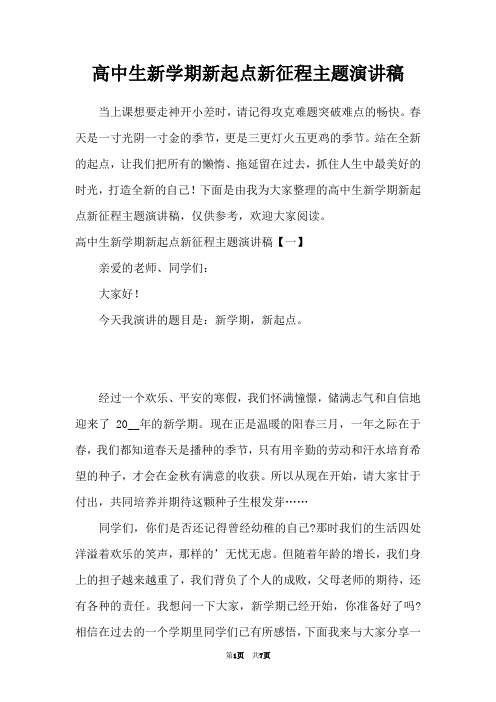 高中生新学期新起点新征程主题演讲稿

当上课想要走神开小差时，请记得攻克难题突破难点的畅快。春天是一寸光阴一寸金的季节，更是三更灯火五更鸡的季节。站在全新的起点，让我们把所有的懒惰、拖延留在过去，抓住人生中最美好的时光，打造全新的自己！下面是由我为大家整理的高中生新学期新起点新征程主题演讲稿，仅供参考，欢迎大家阅读。

高中生新学期新起点新征程主题演讲稿【一】

亲爱的老师、同学们：

大家好！

今天我演讲的题目是：新学期，新起点。

经过一个欢乐、平安的寒假，我们怀满憧憬，储满志气和自信地迎来了 20__年的新学期。现在正是温暖的阳春三月，一年之际在于春，我们都知道春天是播种的季节，只有用辛勤的劳动和汗水培育希望的种子，才会在金秋有满意的收获。所以从现在开始，请大家甘于付出，共同培养并期待这颗种子生根发芽……

同学们，你们是否还记得曾经幼稚的自己?那时我们的生活四处洋溢着欢乐的笑声，那样的’无忧无虑。但随着年龄的增长，我们身上的担子越来越重了，我们背负了个人的成败，父母老师的期待，还有各种的责任。我想问一下大家，新学期已经开始，你准备好了吗?相信在过去的一个学期里同学们已有所感悟，下面我来与大家分享一

第1页 共7页